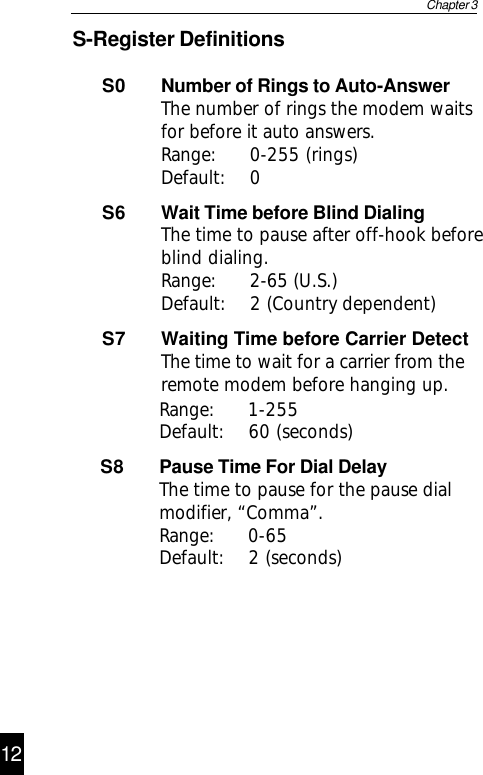 Chapter 3

S-Register Definitions

S0 Number of Rings to Auto-Answer
The number of rings the modem waits for before it auto answers.
Range: 0-255 (rings)
Default: 0

S6 Wait Time before Blind Dialing
The time to pause after off-hook before blind dialing.
Range: 2-65 (U.S.)
Default: 2 (Country dependent)

S7 Waiting Time before Carrier Detect
The time to wait for a carrier from the remote modem before hanging up.
Range: 1-255
Default: 60 (seconds)

S8 Pause Time For Dial Delay
The time to pause for the pause dial modifier, "Comma".
Range: 0-65
Default: 2 (seconds)

12